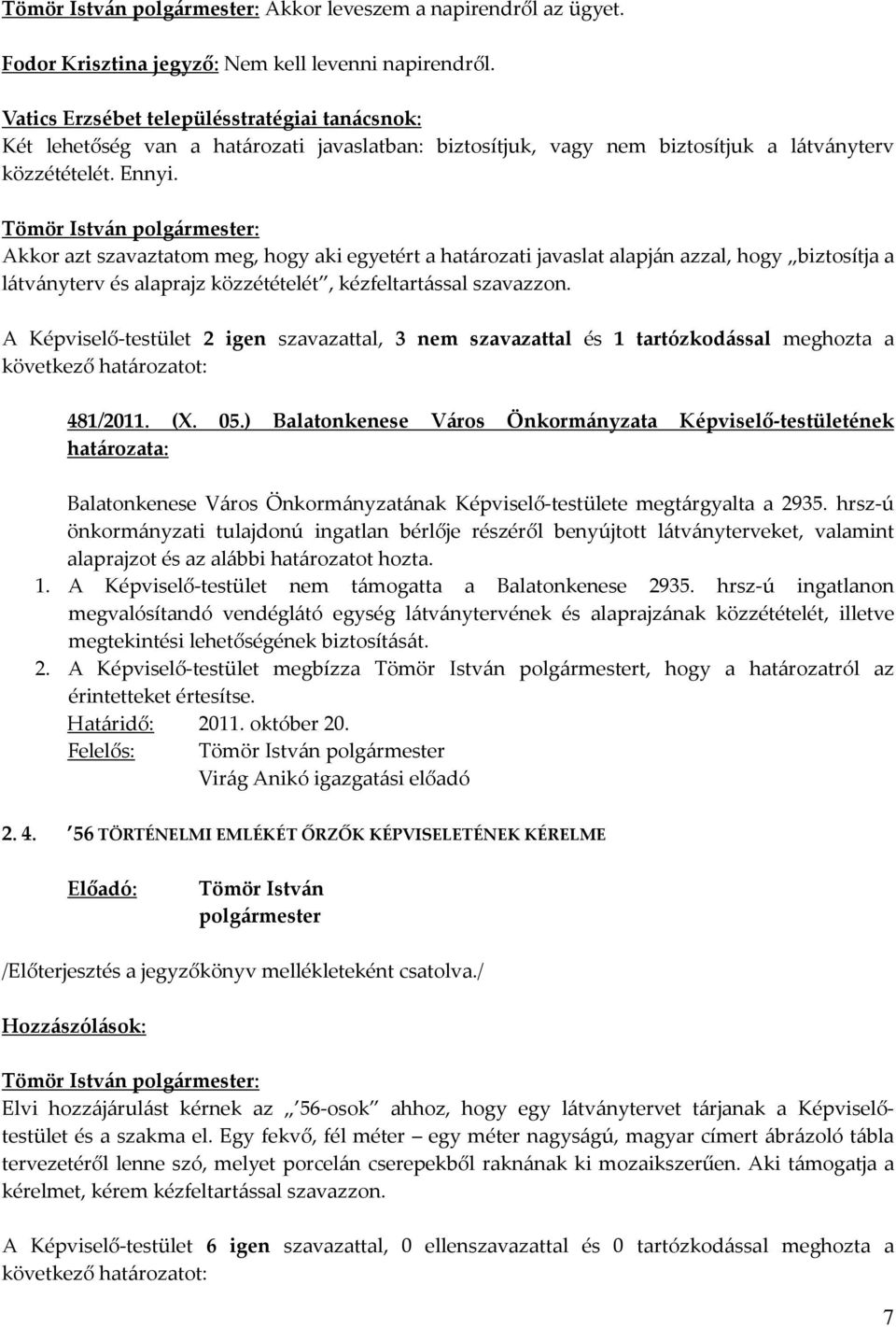 Tömör István polgármester: Akkor leveszem a napirendről az ügyet.

Fodor Krisztina jegyző: Nem kell levenni napirendről.

Vatics Erzsébet településstratégiai tanácsnok:
Két lehetőség van a határozati javaslatban: biztosítjuk, vagy nem biztosítjuk a látványterv közzétételét. Ennyi.

Tömör István polgármester:
Akkor azt szavaztatom meg, hogy aki egyetért a határozati javaslat alapján azzal, hogy „biztosítja a látványterv és alaprajz közzétételét", kézfeltartással szavazzon.

A Képviselő-testület 2 igen szavazattal, 3 nem szavazattal és 1 tartózkodással meghozta a következő határozatot:

481/2011. (X. 05.) Balatonkenese Város Önkormányzata Képviselő-testületének határozata:

Balatonkenese Város Önkormányzatának Képviselő-testülete megtárgyalta a 2935. hrsz-ú önkormányzati tulajdonú ingatlan bérlője részéről benyújtott látványterveket, valamint alaprajzot és az alábbi határozatot hozta.
1. A Képviselő-testület nem támogatta a Balatonkenese 2935. hrsz-ú ingatlanon megvalósítandó vendéglátó egység látványtervének és alaprajzának közzétételét, illetve megtekintési lehetőségének biztosítását.
2. A Képviselő-testület megbízza Tömör István polgármestert, hogy a határozatról az érintetteket értesítse.
Határidő: 2011. október 20.
Felelős: Tömör István polgármester
Virág Anikó igazgatási előadó

2. 4. '56 TÖRTÉNELMI EMLÉKÉT ŐRZŐK KÉPVISELETÉNEK KÉRELME

Előadó: Tömör István
polgármester

/Előterjesztés a jegyzőkönyv mellékleteként csatolva./

Hozzászólások:

Tömör István polgármester:
Elvi hozzájárulást kérnek az „'56-osok" ahhoz, hogy egy látványtervet tárjanak a Képviselő-testület és a szakma el. Egy fekvő, fél méter – egy méter nagyságú, magyar címert ábrázoló tábla tervezetéről lenne szó, melyet porcelán cserepekből raknának ki mozaikszerűen. Aki támogatja a kérelmet, kérem kézfeltartással szavazzon.

A Képviselő-testület 6 igen szavazattal, 0 ellenszavazattal és 0 tartózkodással meghozta a következő határozatot:

7